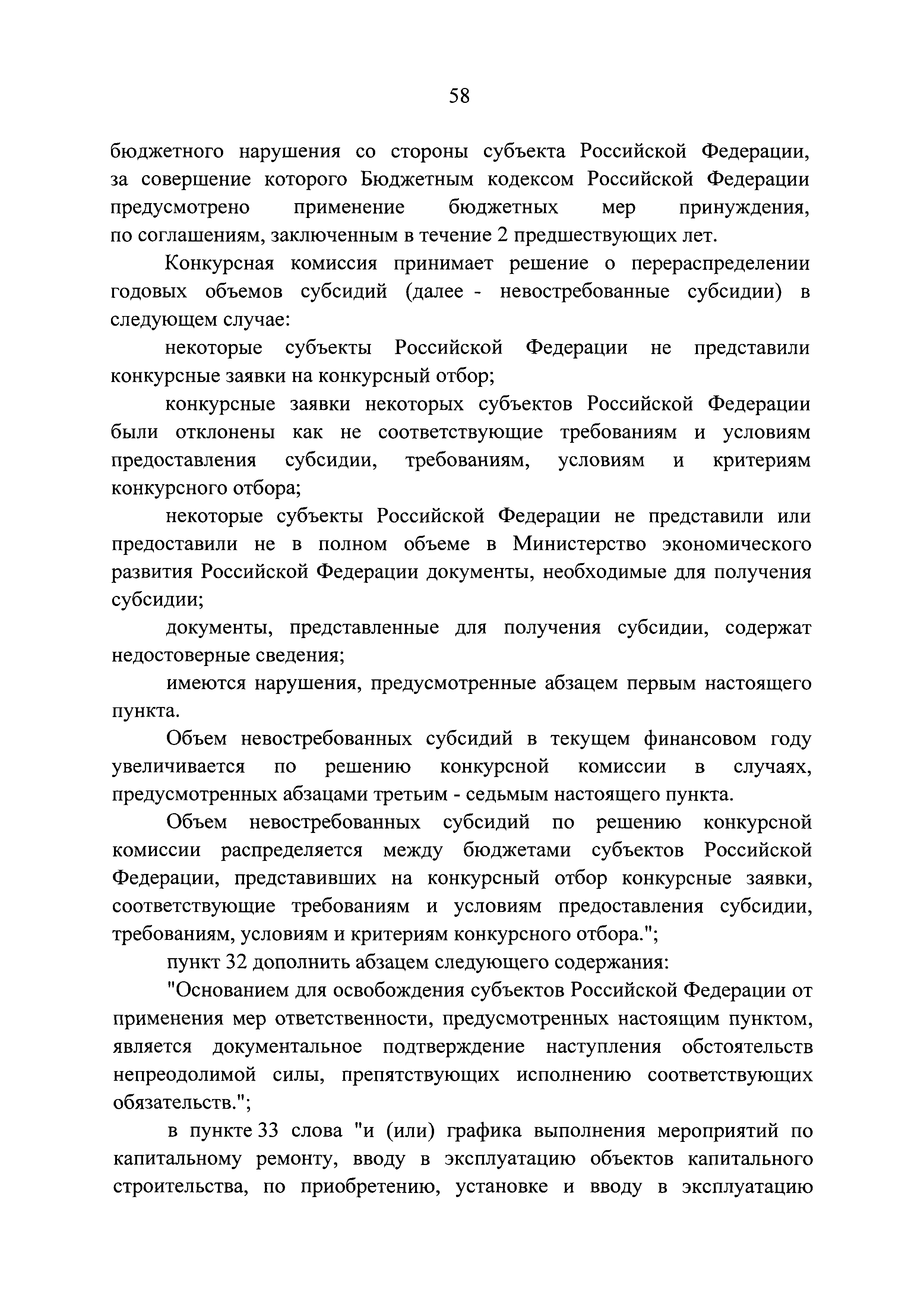 58

бюджетного нарушения со стороны субъекта Российской Федерации, за совершение которого Бюджетным кодексом Российской Федерации предусмотрено применение бюджетных мер принуждения, по соглашениям, заключенным в течение 2 предшествующих лет.

Конкурсная комиссия принимает решение о перераспределении годовых объемов субсидий (далее - невостребованные субсидии) в следующем случае:

некоторые субъекты Российской Федерации не представили конкурсные заявки на конкурсный отбор;

конкурсные заявки некоторых субъектов Российской Федерации были отклонены как не соответствующие требованиям и условиям предоставления субсидии, требованиям, условиям и критериям конкурсного отбора;

некоторые субъекты Российской Федерации не представили или предоставили не в полном объеме в Министерство экономического развития Российской Федерации документы, необходимые для получения субсидии;

документы, представленные для получения субсидии, содержат недостоверные сведения;

имеются нарушения, предусмотренные абзацем первым настоящего пункта.

Объем невостребованных субсидий в текущем финансовом году увеличивается по решению конкурсной комиссии в случаях, предусмотренных абзацами третьим - седьмым настоящего пункта.

Объем невостребованных субсидий по решению конкурсной комиссии распределяется между бюджетами субъектов Российской Федерации, представивших на конкурсный отбор конкурсные заявки, соответствующие требованиям и условиям предоставления субсидии, требованиям, условиям и критериям конкурсного отбора.";

пункт 32 дополнить абзацем следующего содержания:

"Основанием для освобождения субъектов Российской Федерации от применения мер ответственности, предусмотренных настоящим пунктом, является документальное подтверждение наступления обстоятельств непреодолимой силы, препятствующих исполнению соответствующих обязательств.";

в пункте 33 слова "и (или) графика выполнения мероприятий по капитальному ремонту, вводу в эксплуатацию объектов капитального строительства, по приобретению, установке и вводу в эксплуатацию